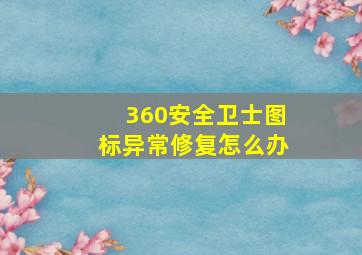 360安全卫士图标异常修复怎么办